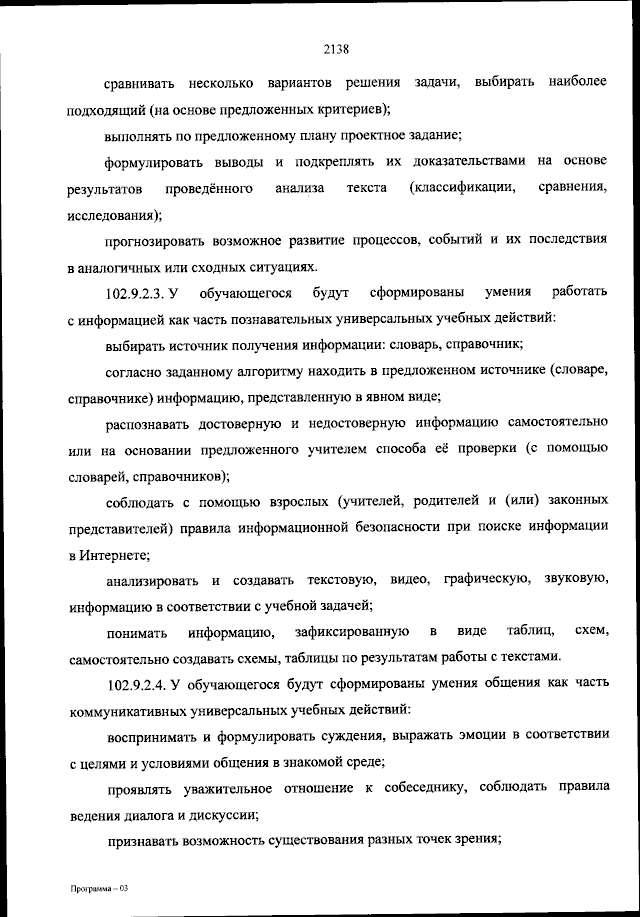 2138

сравнивать несколько вариантов решения задачи, выбирать наиболее подходящий (на основе предложенных критериев);

выполнять по предложенному плану проектное задание;

формулировать выводы и подкреплять их доказательствами на основе результатов проведённого анализа текста (классификации, сравнения, исследования);

прогнозировать возможное развитие процессов, событий и их последствия в аналогичных или сходных ситуациях.

102.9.2.3. У обучающегося будут сформированы умения работать с информацией как часть познавательных универсальных учебных действий:

выбирать источник получения информации: словарь, справочник;

согласно заданному алгоритму находить в предложенном источнике (словаре, справочнике) информацию, представленную в явном виде;

распознавать достоверную и недостоверную информацию самостоятельно или на основании предложенного учителем способа её проверки (с помощью словарей, справочников);

соблюдать с помощью взрослых (учителей, родителей и (или) законных представителей) правила информационной безопасности при поиске информации в Интернете;

анализировать и создавать текстовую, видео, графическую, звуковую, информацию в соответствии с учебной задачей;

понимать информацию, зафиксированную в виде таблиц, схем, самостоятельно создавать схемы, таблицы по результатам работы с текстами.

102.9.2.4. У обучающегося будут сформированы умения общения как часть коммуникативных универсальных учебных действий:

воспринимать и формулировать суждения, выражать эмоции в соответствии с целями и условиями общения в знакомой среде;

проявлять уважительное отношение к собеседнику, соблюдать правила ведения диалога и дискуссии;

признавать возможность существования разных точек зрения;

Программа – 03